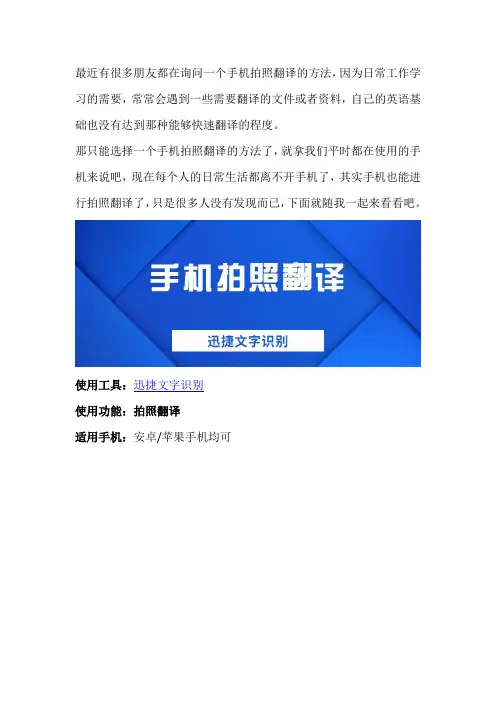 最近有很多朋友都在询问一个手机拍照翻译的方法，因为日常工作学习的需要，常常会遇到一些需要翻译的文件或者资料，自己的英语基础也没有达到那种能够快速翻译的程度。

那只能选择一个手机拍照翻译的方法了，就拿我们平时都在使用的手机来说吧，现在每个人的日常生活都离不开手机了，其实手机也能进行拍照翻译了，只是很多人没有发现而已，下面就随我一起来看看吧。

手机拍照翻译

迅捷文字识别

使用工具：迅捷文字识别

使用功能：拍照翻译

适用手机：安卓/苹果手机均可